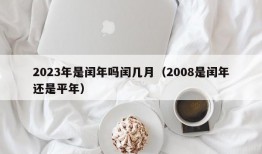 2023年是闰年吗闰几月（2008是闰年还是平年）